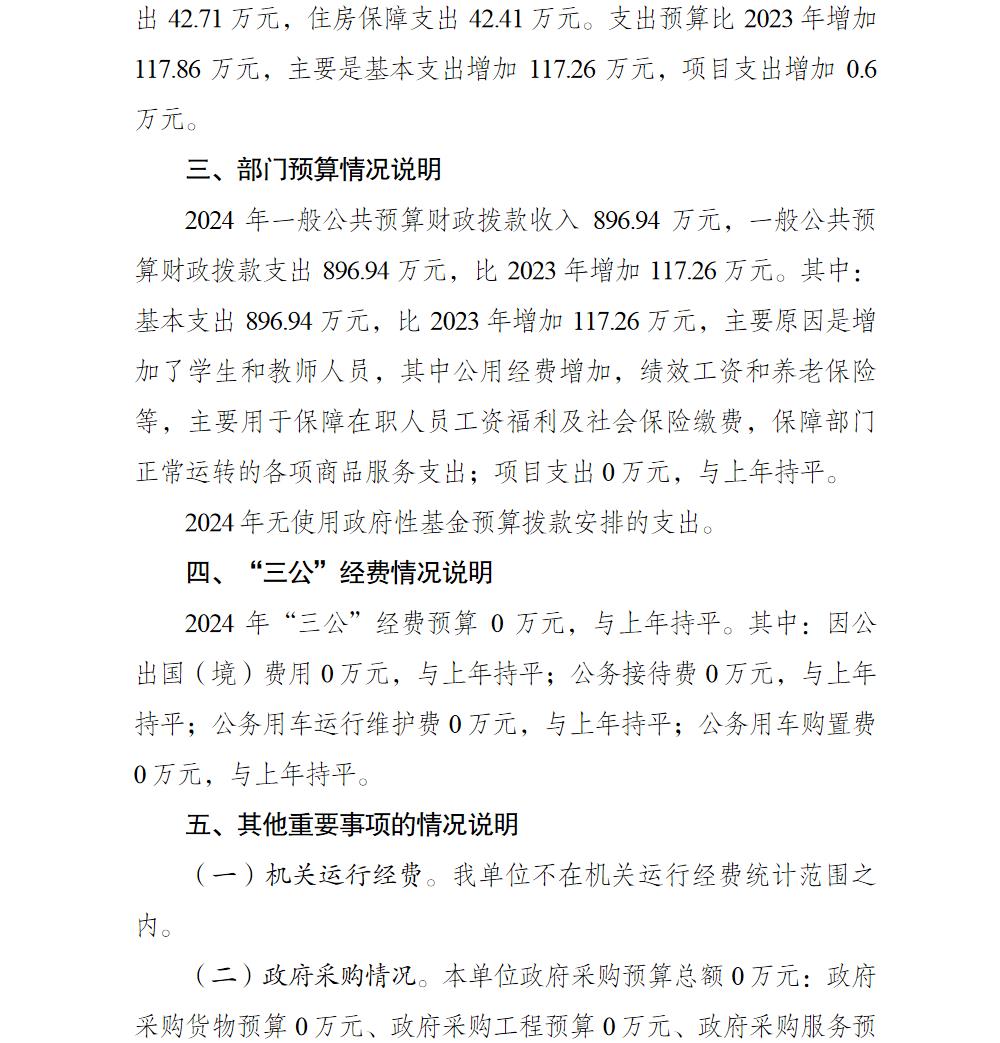 出 42.71 万元，住房保障支出 42.41 万元。支出预算比 2023 年增加 117.86 万元，主要是基本支出增加 117.26 万元，项目支出增加 0.6 万元。

三、部门预算情况说明

2024 年一般公共预算财政拨款收入 896.94 万元，一般公共预算财政拨款支出 896.94 万元，比 2023 年增加 117.26 万元。其中：基本支出 896.94 万元，比 2023 年增加 117.26 万元，主要原因是增加了学生和教师人员，其中公用经费增加，绩效工资和养老保险等，主要用于保障在职人员工资福利及社会保险缴费，保障部门正常运转的各项商品服务支出；项目支出 0 万元，与上年持平。

2024 年无使用政府性基金预算拨款安排的支出。

四、“三公”经费情况说明

2024 年“三公”经费预算 0 万元，与上年持平。其中：因公出国（境）费用 0 万元，与上年持平；公务接待费 0 万元，与上年持平；公务用车运行维护费 0 万元，与上年持平；公务用车购置费 0 万元，与上年持平。

五、其他重要事项的情况说明

（一）机关运行经费。我单位不在机关运行经费统计范围之内。

（二）政府采购情况。本单位政府采购预算总额 0 万元：政府采购货物预算 0 万元、政府采购工程预算 0 万元、政府采购服务预